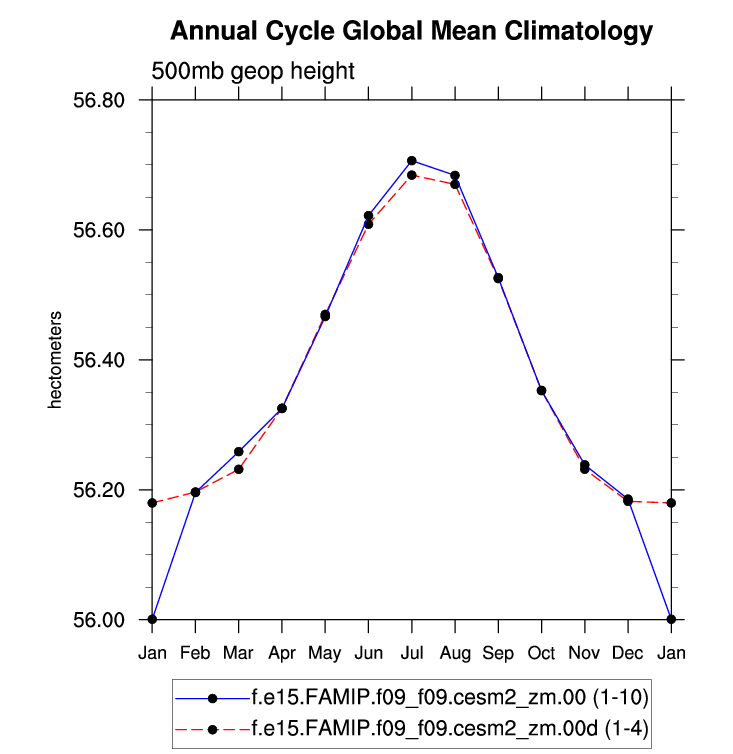 Annual Cycle Global Mean Climatology

500mb geop height

hectometers

56.80
56.60
56.40
56.20
56.00

Jan Feb Mar Apr May Jun Jul Aug Sep Oct Nov Dec Jan

f.e15.FAMIP.f09_f09.cesm2_zm.00 (1-10)
f.e15.FAMIP.f09_f09.cesm2_zm.00d (1-4)